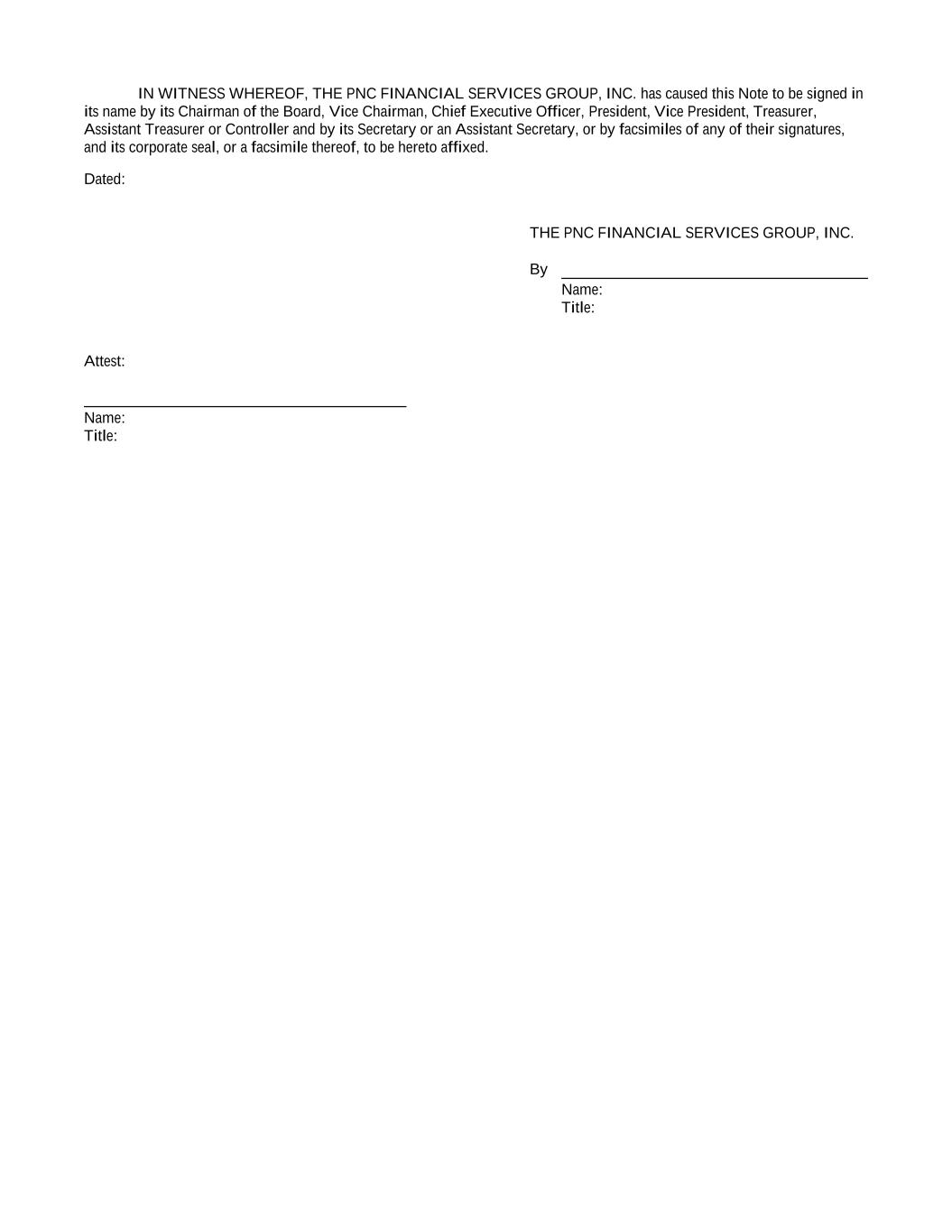 IN WITNESS WHEREOF, THE PNC FINANCIAL SERVICES GROUP, INC. has caused this Note to be signed in its name by its Chairman of the Board, Vice Chairman, Chief Executive Officer, President, Vice President, Treasurer, Assistant Treasurer or Controller and by its Secretary or an Assistant Secretary, or by facsimiles of any of their signatures, and its corporate seal, or a facsimile thereof, to be hereto affixed.

Dated:

THE PNC FINANCIAL SERVICES GROUP, INC.

By

Name:
Title:

Attest:

Name:
Title: